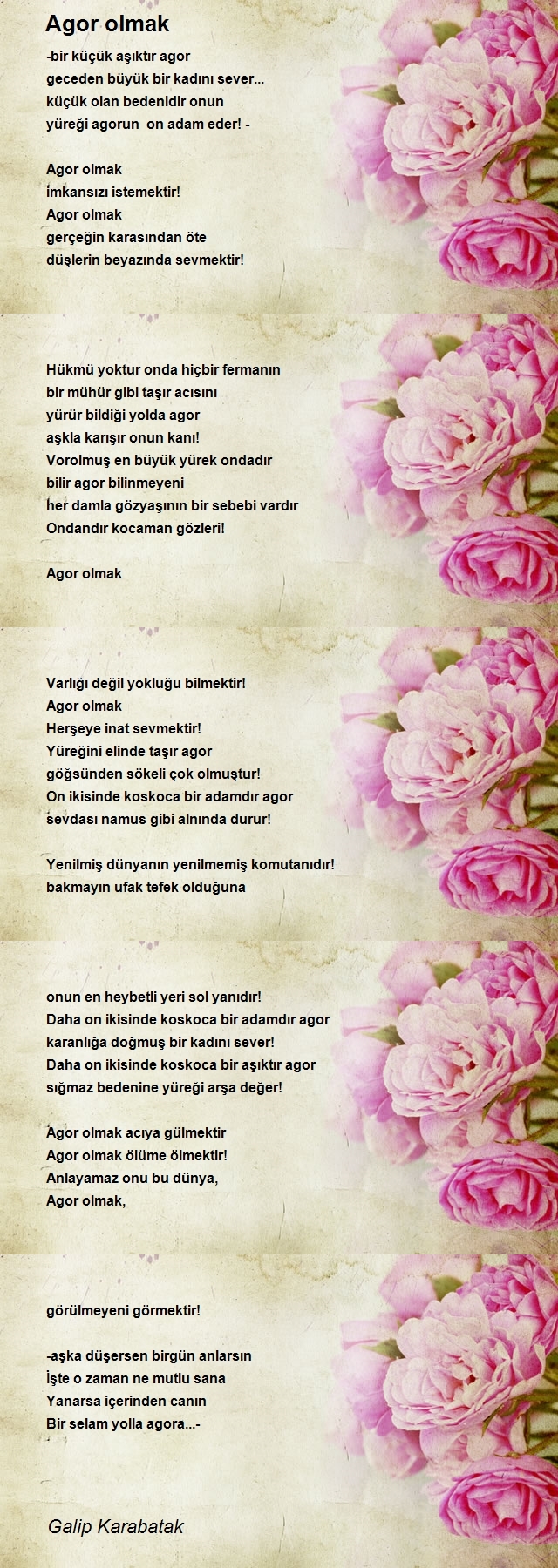 Agor olmak

-bir küçük aşıktır agor
geceden büyük bir kadını sever...
küçük olan bedenidir onun
yüreği agorun  on adam eder! -

Agor olmak
İmkansızı istemektir!
Agor olmak
gerçeğin karasından öte
düşlerin beyazında sevmektir!

Hükmü yoktur onda hiçbir fermanın
bir mühür gibi taşır acısını
yürür bildiği yolda agor
aşkla karışır onun kanı!
Vorolmuş en büyük yürek ondadır
bilir agor bilinmeyeni
her damla gözyaşının bir sebebi vardır
Ondandır kocaman gözleri!

Agor olmak

Varlığı değil yokluğu bilmektir!
Agor olmak
Herşeye inat sevmektir!
Yüreğini elinde taşır agor
göğsünden sökeli çok olmuştur!
On ikisinde koskoca bir adamdır agor
sevdası namus gibi alnında durur!

Yenilmiş dünyanın yenilmemiş komutanıdır!
bakmayın ufak tefek olduğuna

onun en heybetli yeri sol yanıdır!
Daha on ikisinde koskoca bir adamdır agor
karanlığa doğmuş bir kadını sever!
Daha on ikisinde koskoca bir aşıktır agor
sığmaz bedenine yüreği arşa değer!

Agor olmak acıya gülmektir
Agor olmak ölüme ölmektir!
Anlayamaz onu bu dünya,
Agor olmak,

görülmeyeni görmektir!

-aşka düşersen birgün anlarsın
İşte o zaman ne mutlu sana
Yanarsa içerinden canın
Bir selam yolla agora...-

Galip Karabatak